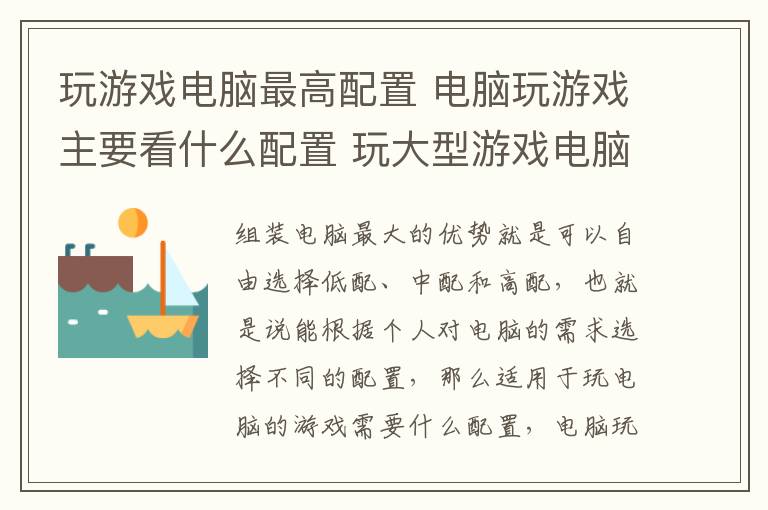 玩游戏电脑最高配置 电脑玩游戏主要看什么配置 玩大型游戏电脑

组装电脑最大的优势就是可以自由选择低配、中配和高配，也就是说能根据个人对电脑的需求选择不同的配置，那么适用于玩电脑的游戏需要什么配置，电脑玩